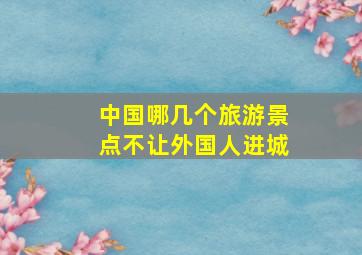 中国哪几个旅游景点不让外国人进城